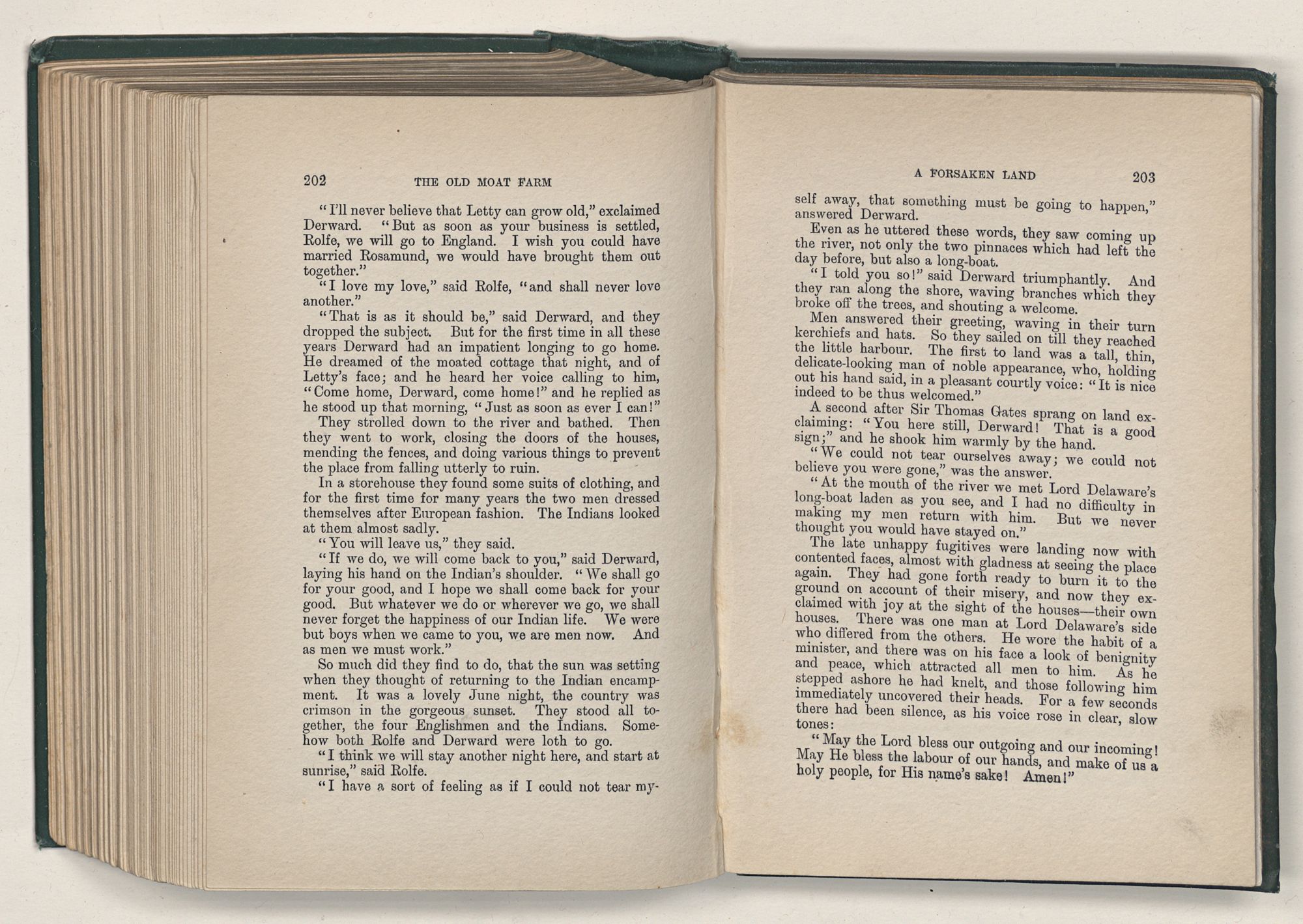 202 THE OLD MOAT FARM

"I'll never believe that Letty can grow old," exclaimed Derward. "But as soon as your business is settled, Rolfe, we will go to England. I wish you could have married Rosamund, we would have brought them out together."

"I love my love," said Rolfe, "and shall never love another."

"That is as it should be," said Derward, and they dropped the subject. But for the first time in all these years Derward had an impatient longing to go home. He dreamed of the moated cottage that night, and of Letty's face; and he heard her voice calling to him, "Come home, Derward, come home!" and he replied as he stood up that morning, "Just as soon as ever I can!"

They strolled down to the river and bathed. Then they went to work, closing the doors of the houses, mending the fences, and doing various things to prevent the place from falling utterly to ruin.

In a storehouse they found some suits of clothing, and for the first time for many years the two men dressed themselves after European fashion. The Indians looked at them almost sadly.

"You will leave us," they said.

"If we do, we will come back to you," said Derward, laying his hand on the Indian's shoulder. "We shall go for your good, and I hope we shall come back for your good. But whatever we do or wherever we go, we shall never forget the happiness of our Indian life. We were but boys when we came to you, we are men now. And as men we must work."

So much did they find to do, that the sun was setting when they thought of returning to the Indian encampment. It was a lovely June night, the country was crimson in the gorgeous sunset. They stood all together, the four Englishmen and the Indians. Somehow both Rolfe and Derward were loth to go.

"I think we will stay another night here, and start at sunrise," said Rolfe.

"I have a sort of feeling as if I could not tear my-

A FORSAKEN LAND 203

self away, that something must be going to happen," answered Derward.

Even as he uttered these words, they saw coming up the river, not only the two pinnaces which had left the day before, but also a long-boat.

"I told you so!" said Derward triumphantly. And they ran along the shore, waving branches which they broke off the trees, and shouting a welcome.

Men answered their greeting, waving in their turn kerchiefs and hats. So they sailed on till they reached the little harbour. The first to land was a tall, thin, delicate-looking man of noble appearance, who, holding out his hand said, in a pleasant courtly voice: "It is nice indeed to be thus welcomed."

A second after Sir Thomas Gates sprang on land exclaiming: "You here still, Derward! That is a good sign;" and he shook him warmly by the hand.

"We could not tear ourselves away; we could not believe you were gone," was the answer.

"At the mouth of the river we met Lord Delaware's long-boat laden as you see, and I had no difficulty in making my men return with him. But we never thought you would have stayed on."

The late unhappy fugitives were landing now with contented faces, almost with gladness at seeing the place again. They had gone forth ready to burn it to the ground on account of their misery, and now they exclaimed with joy at the sight of the houses—their own houses. There was one man at Lord Delaware's side who differed from the others. He wore the habit of a minister, and there was on his face a look of benignity and peace, which attracted all men to him. As he stepped ashore he had knelt, and those following him immediately uncovered their heads. For a few seconds there had been silence, as his voice rose in clear, slow tones:

"May the Lord bless our outgoing and our incoming! May He bless the labour of our hands, and make of us a holy people, for His name's sake! Amen!"